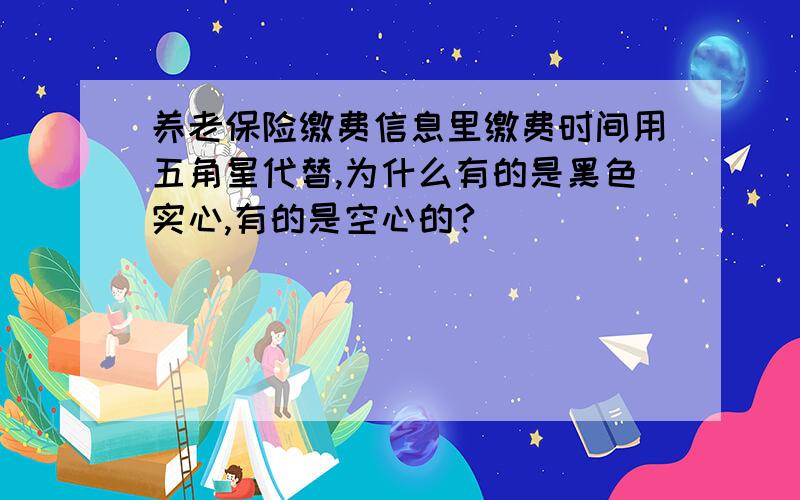 养老保险缴费信息里缴费时间用五角星代替,为什么有的是黑色实心,有的是空心的?